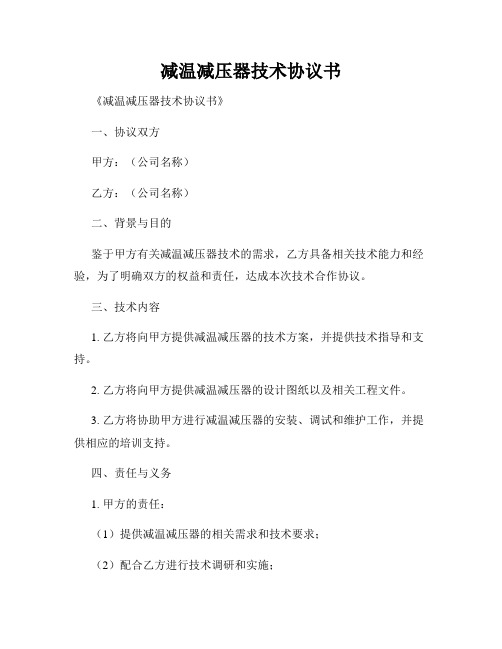 减温减压器技术协议书

《减温减压器技术协议书》

一、协议双方

甲方：（公司名称）

乙方：（公司名称）

二、背景与目的

鉴于甲方有关减温减压器技术的需求，乙方具备相关技术能力和经验，为了明确双方的权益和责任，达成本次技术合作协议。

三、技术内容

1. 乙方将向甲方提供减温减压器的技术方案，并提供技术指导和支持。

2. 乙方将向甲方提供减温减压器的设计图纸以及相关工程文件。

3. 乙方将协助甲方进行减温减压器的安装、调试和维护工作，并提供相应的培训支持。

四、责任与义务

1. 甲方的责任：

（1）提供减温减压器的相关需求和技术要求；

（2）配合乙方进行技术调研和实施；